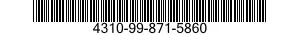 4310-99-871-5860